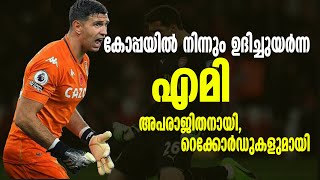 കോപ്പയിൽ നിന്നും ഉദിച്ചുയർന്ന

എമി

അപരാജിതനായി, റെക്കോർഡുകളുമായി

CAZO

26